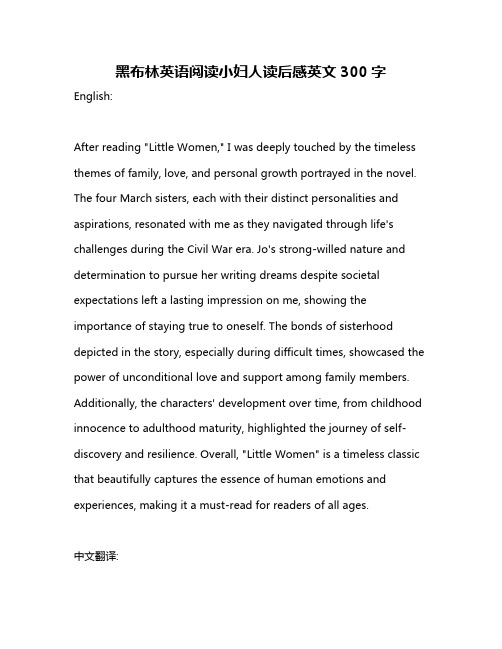 黑布林英语阅读小妇人读后感英文 300 字

English:

After reading "Little Women," I was deeply touched by the timeless themes of family, love, and personal growth portrayed in the novel. The four March sisters, each with their distinct personalities and aspirations, resonated with me as they navigated through life's challenges during the Civil War era. Jo's strong-willed nature and determination to pursue her writing dreams despite societal expectations left a lasting impression on me, showing the importance of staying true to oneself. The bonds of sisterhood depicted in the story, especially during difficult times, showcased the power of unconditional love and support among family members. Additionally, the characters' development over time, from childhood innocence to adulthood maturity, highlighted the journey of self-discovery and resilience. Overall, "Little Women" is a timeless classic that beautifully captures the essence of human emotions and experiences, making it a must-read for readers of all ages.

中文翻译: